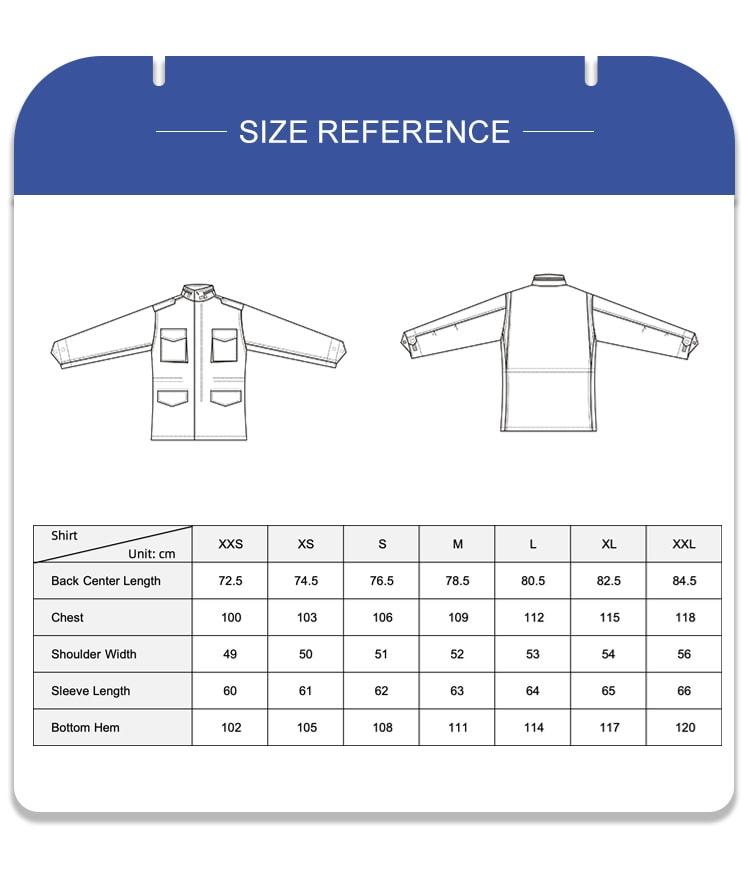 SIZE REFERENCE

| Shirt Unit: cm | XXS | XS | S | M | L | XL | XXL |
|---|---|---|---|---|---|---|---|
| Back Center Length | 72.5 | 74.5 | 76.5 | 78.5 | 80.5 | 82.5 | 84.5 |
| Chest | 100 | 103 | 106 | 109 | 112 | 115 | 118 |
| Shoulder Width | 49 | 50 | 51 | 52 | 53 | 54 | 56 |
| Sleeve Length | 60 | 61 | 62 | 63 | 64 | 65 | 66 |
| Bottom Hem | 102 | 105 | 108 | 111 | 114 | 117 | 120 |